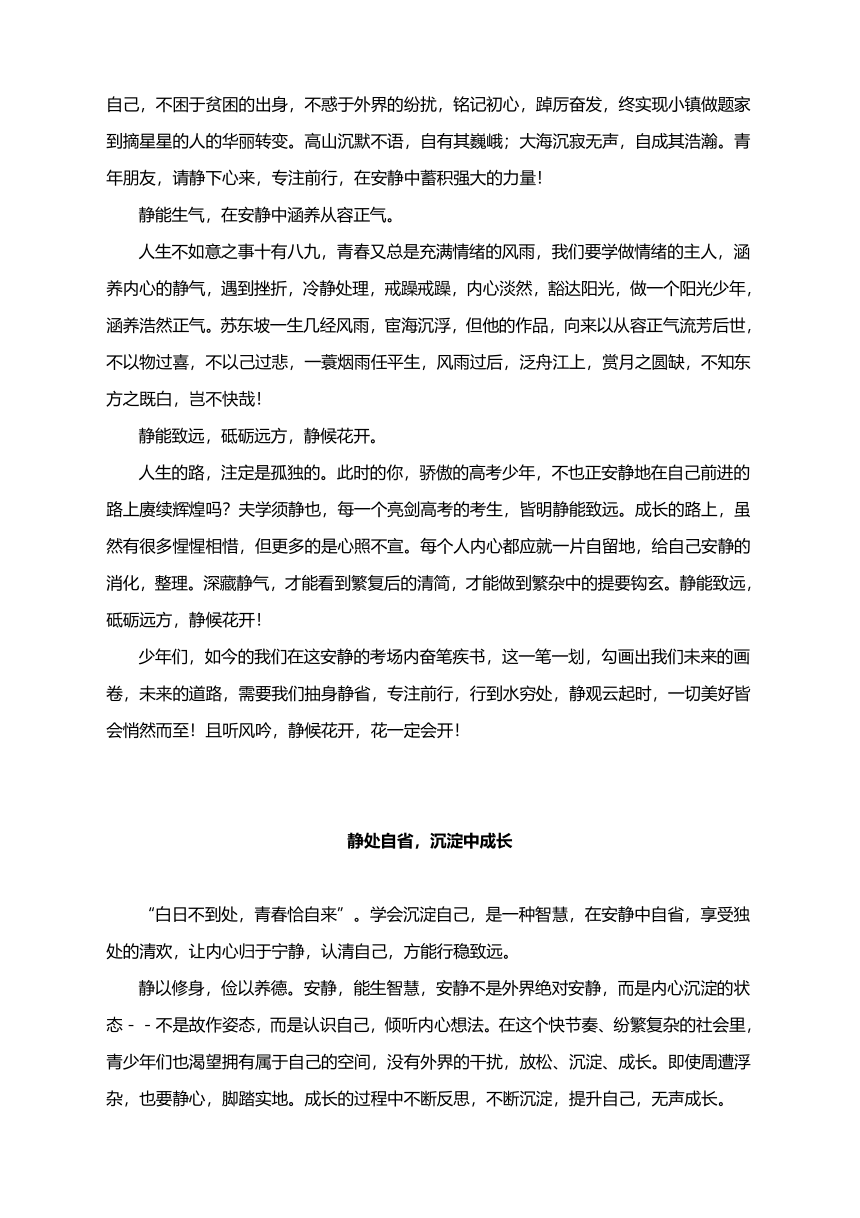 自己，不困于贫困的出身，不惑于外界的纷扰，铭记初心，踔厉奋发，终实现小镇做题家到摘星星的人的华丽转变。高山沉默不语，自有其巍峨；大海沉寂无声，自成其浩瀚。青年朋友，请静下心来，专注前行，在安静中蓄积强大的力量！

静能生气，在安静中涵养从容正气。

人生不如意之事十有八九，青春又总是充满情绪的风雨，我们要学做情绪的主人，涵养内心的静气，遇到挫折，冷静处理，戒躁戒躁，内心淡然，豁达阳光，做一个阳光少年，涵养浩然正气。苏东坡一生几经风雨，宦海沉浮，但他的作品，向来以从容正气流芳后世，不以物过喜，不以己过悲，一蓑烟雨任平生，风雨过后，泛舟江上，赏月之圆缺，不知东方之既白，岂不快哉！

静能致远，砥砺远方，静候花开。

人生的路，注定是孤独的。此时的你，骄傲的高考少年，不也正安静地在自己前进的路上赓续辉煌吗？夫学须静也，每一个亮剑高考的考生，皆明静能致远。成长的路上，虽然有很多惺惺相惜，但更多的是心照不宣。每个人内心都应就一片自留地，给自己安静的消化，整理。深藏静气，才能看到繁复后的清简，才能做到繁杂中的提要钩玄。静能致远，砥砺远方，静候花开！

少年们，如今的我们在这安静的考场内奋笔疾书，这一笔一划，勾画出我们未来的画卷，未来的道路，需要我们抽身静省，专注前行，行到水穷处，静观云起时，一切美好皆会悄然而至！且听风吟，静候花开，花一定会开！

静处自省，沉淀中成长

“白日不到处，青春恰自来”。学会沉淀自己，是一种智慧，在安静中自省，享受独处的清欢，让内心归于宁静，认清自己，方能行稳致远。

静以修身，俭以养德。安静，能生智慧，安静不是外界绝对安静，而是内心沉淀的状态－－不是故作姿态，而是认识自己，倾听内心想法。在这个快节奏、纷繁复杂的社会里，青少年们也渴望拥有属于自己的空间，没有外界的干扰，放松、沉淀、成长。即使周遭浮杂，也要静心，脚踏实地。成长的过程中不断反思，不断沉淀，提升自己，无声成长。